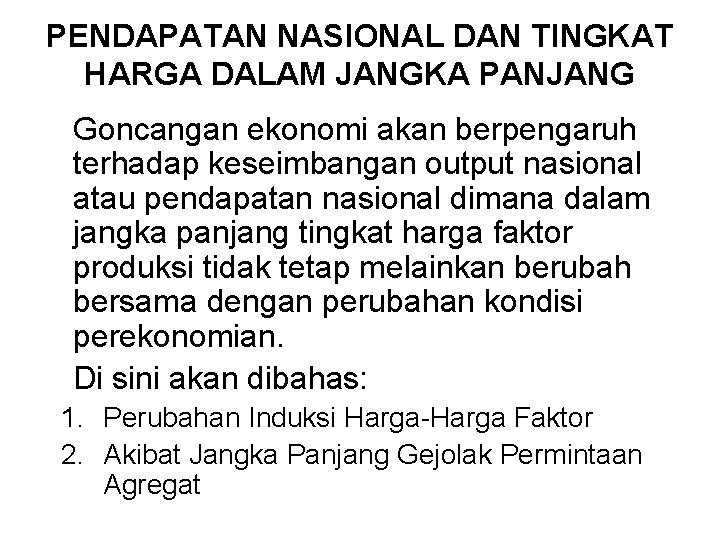 PENDAPATAN NASIONAL DAN TINGKAT HARGA DALAM JANGKA PANJANG

Goncangan ekonomi akan berpengaruh terhadap keseimbangan output nasional atau pendapatan nasional dimana dalam jangka panjang tingkat harga faktor produksi tidak tetap melainkan berubah bersama dengan perubahan kondisi perekonomian.

Di sini akan dibahas:

1. Perubahan Induksi Harga-Harga Faktor
2. Akibat Jangka Panjang Gejolak Permintaan Agregat